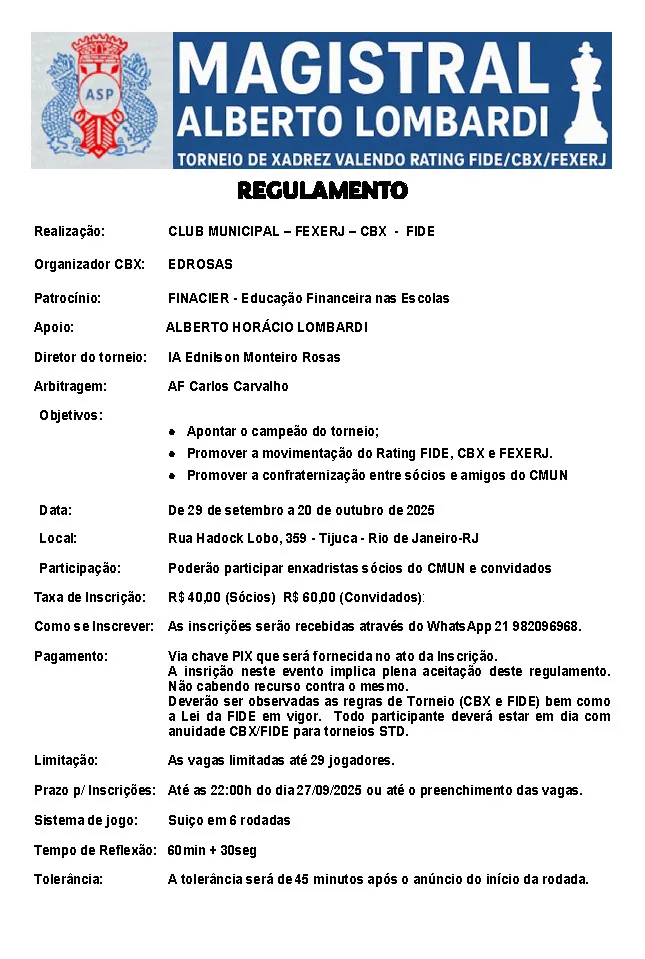 ASP

MAGISTRAL
ALBERTO LOMBARDI
TORNEIO DE XADREZ VALENDO RATING FIDE/CBX/FEXERJ

REGULAMENTO

Realização: CLUB MUNICIPAL – FEXERJ – CBX - FIDE

Organizador CBX: EDROSAS

Patrocínio: FINACIER - Educação Financeira nas Escolas

Apoio: ALBERTO HORÁCIO LOMBARDI

Diretor do torneio: IA Ednilson Monteiro Rosas

Arbitragem: AF Carlos Carvalho

Objetivos:

- Apontar o campeão do torneio;
- Promover a movimentação do Rating FIDE, CBX e FEXERJ.
- Promover a confraternização entre sócios e amigos do CMUN

Data: De 29 de setembro a 20 de outubro de 2025

Local: Rua Hadock Lobo, 359 - Tijuca - Rio de Janeiro-RJ

Participação: Poderão participar enxadristas sócios do CMUN e convidados

Taxa de Inscrição: R$ 40,00 (Sócios) R$ 60,00 (Convidados):

Como se Inscrever: As inscrições serão recebidas através do WhatsApp 21 982096968.

Pagamento: Via chave PIX que será fornecida no ato da Inscrição.
A insrição neste evento implica plena aceitação deste regulamento. Não cabendo recurso contra o mesmo.
Deverão ser observadas as regras de Torneio (CBX e FIDE) bem como a Lei da FIDE em vigor. Todo participante deverá estar em dia com anuidade CBX/FIDE para torneios STD.

Limitação: As vagas limitadas até 29 jogadores.

Prazo p/ Inscrições: Até as 22:00h do dia 27/09/2025 ou até o preenchimento das vagas.

Sistema de jogo: Suiço em 6 rodadas

Tempo de Reflexão: 60min + 30seg

Tolerância: A tolerância será de 45 minutos após o anúncio do início da rodada.